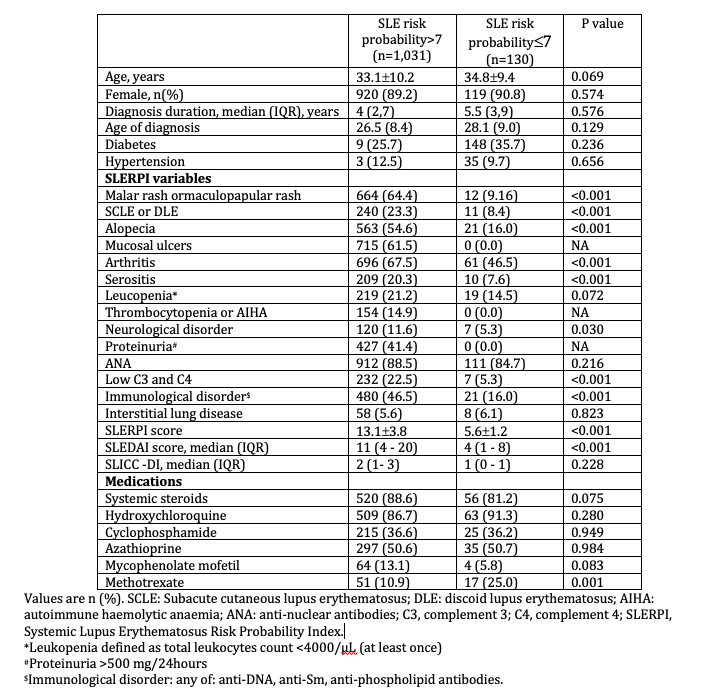 | | SLE risk probability>7 (n=1,031) | SLE risk probability≤7 (n=130) | P value |
|---|---|---|---|
| Age, years | 33.1±10.2 | 34.8±9.4 | 0.069 |
| Female, n(%) | 920 (89.2) | 119 (90.8) | 0.574 |
| Diagnosis duration, median (IQR), years | 4 (2,7) | 5.5 (3,9) | 0.576 |
| Age of diagnosis | 26.5 (8.4) | 28.1 (9.0) | 0.129 |
| Diabetes | 9 (25.7) | 148 (35.7) | 0.236 |
| Hypertension | 3 (12.5) | 35 (9.7) | 0.656 |
| **SLERPI variables** | | | |
| Malar rash ormaculopapular rash | 664 (64.4) | 12 (9.16) | <0.001 |
| SCLE or DLE | 240 (23.3) | 11 (8.4) | <0.001 |
| Alopecia | 563 (54.6) | 21 (16.0) | <0.001 |
| Mucosal ulcers | 715 (61.5) | 0 (0.0) | NA |
| Arthritis | 696 (67.5) | 61 (46.5) | <0.001 |
| Serositis | 209 (20.3) | 10 (7.6) | <0.001 |
| Leucopenia* | 219 (21.2) | 19 (14.5) | 0.072 |
| Thrombocytopenia or AIHA | 154 (14.9) | 0 (0.0) | NA |
| Neurological disorder | 120 (11.6) | 7 (5.3) | 0.030 |
| Proteinuria# | 427 (41.4) | 0 (0.0) | NA |
| ANA | 912 (88.5) | 111 (84.7) | 0.216 |
| Low C3 and C4 | 232 (22.5) | 7 (5.3) | <0.001 |
| Immunological disorder$ | 480 (46.5) | 21 (16.0) | <0.001 |
| Interstitial lung disease | 58 (5.6) | 8 (6.1) | 0.823 |
| SLERPI score | 13.1±3.8 | 5.6±1.2 | <0.001 |
| SLEDAI score, median (IQR) | 11 (4 - 20) | 4 (1 - 8) | <0.001 |
| SLICC -DI, median (IQR) | 2 (1- 3) | 1 (0 - 1) | 0.228 |
| **Medications** | | | |
| Systemic steroids | 520 (88.6) | 56 (81.2) | 0.075 |
| Hydroxychloroquine | 509 (86.7) | 63 (91.3) | 0.280 |
| Cyclophosphamide | 215 (36.6) | 25 (36.2) | 0.949 |
| Azathioprine | 297 (50.6) | 35 (50.7) | 0.984 |
| Mycophenolate mofetil | 64 (13.1) | 4 (5.8) | 0.083 |
| Methotrexate | 51 (10.9) | 17 (25.0) | 0.001 |

Values are n (%). SCLE: Subacute cutaneous lupus erythematosus; DLE: discoid lupus erythematosus; AIHA: autoimmune haemolytic anaemia; ANA: anti-nuclear antibodies; C3, complement 3; C4, complement 4; SLERPI, Systemic Lupus Erythematosus Risk Probability Index.
*Leukopenia defined as total leukocytes count <4000/μL (at least once)
#Proteinuria >500 mg/24hours
$Immunological disorder: any of: anti-DNA, anti-Sm, anti-phospholipid antibodies.